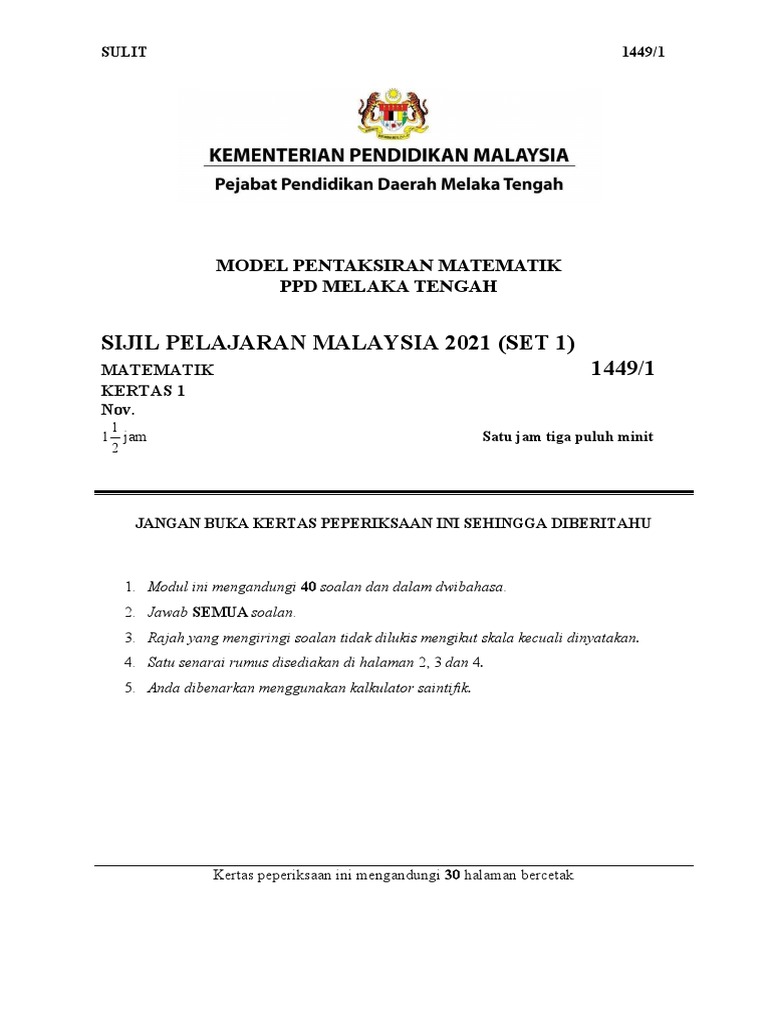 SULIT 1449/1

KEMENTERIAN PENDIDIKAN MALAYSIA
Pejabat Pendidikan Daerah Melaka Tengah

MODEL PENTAKSIRAN MATEMATIK
PPD MELAKA TENGAH

SIJIL PELAJARAN MALAYSIA 2021 (SET 1)
MATEMATIK 1449/1
KERTAS 1
Nov.
$1\frac{1}{2}$ jam Satu jam tiga puluh minit

JANGAN BUKA KERTAS PEPERIKSAAN INI SEHINGGA DIBERITAHU

1. Modul ini mengandungi 40 soalan dan dalam dwibahasa.
2. Jawab SEMUA soalan.
3. Rajah yang mengiringi soalan tidak dilukis mengikut skala kecuali dinyatakan.
4. Satu senarai rumus disediakan di halaman 2, 3 dan 4.
5. Anda dibenarkan menggunakan kalkulator saintifik.

Kertas peperiksaan ini mengandungi 30 halaman bercetak